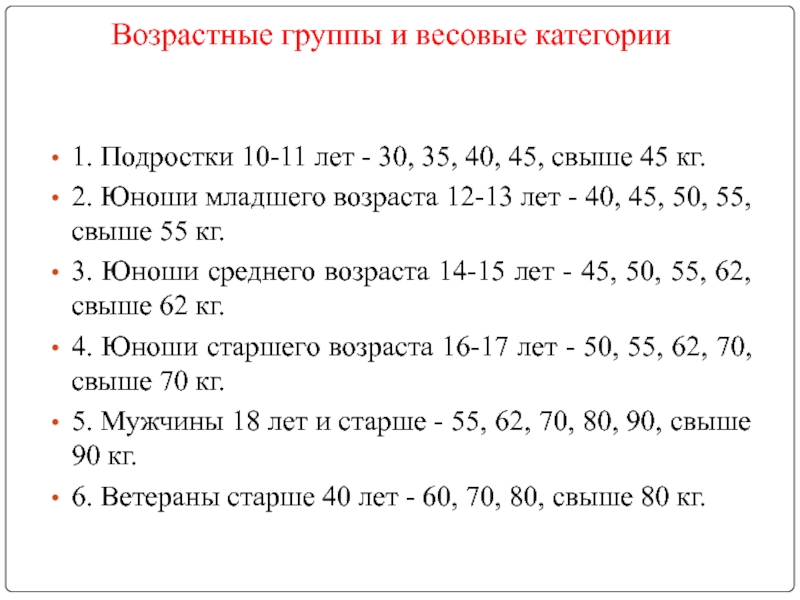 Возрастные группы и весовые категории

• 1. Подростки 10-11 лет - 30, 35, 40, 45, свыше 45 кг.
• 2. Юноши младшего возраста 12-13 лет - 40, 45, 50, 55, свыше 55 кг.
• 3. Юноши среднего возраста 14-15 лет - 45, 50, 55, 62, свыше 62 кг.
• 4. Юноши старшего возраста 16-17 лет - 50, 55, 62, 70, свыше 70 кг.
• 5. Мужчины 18 лет и старше - 55, 62, 70, 80, 90, свыше 90 кг.
• 6. Ветераны старше 40 лет - 60, 70, 80, свыше 80 кг.